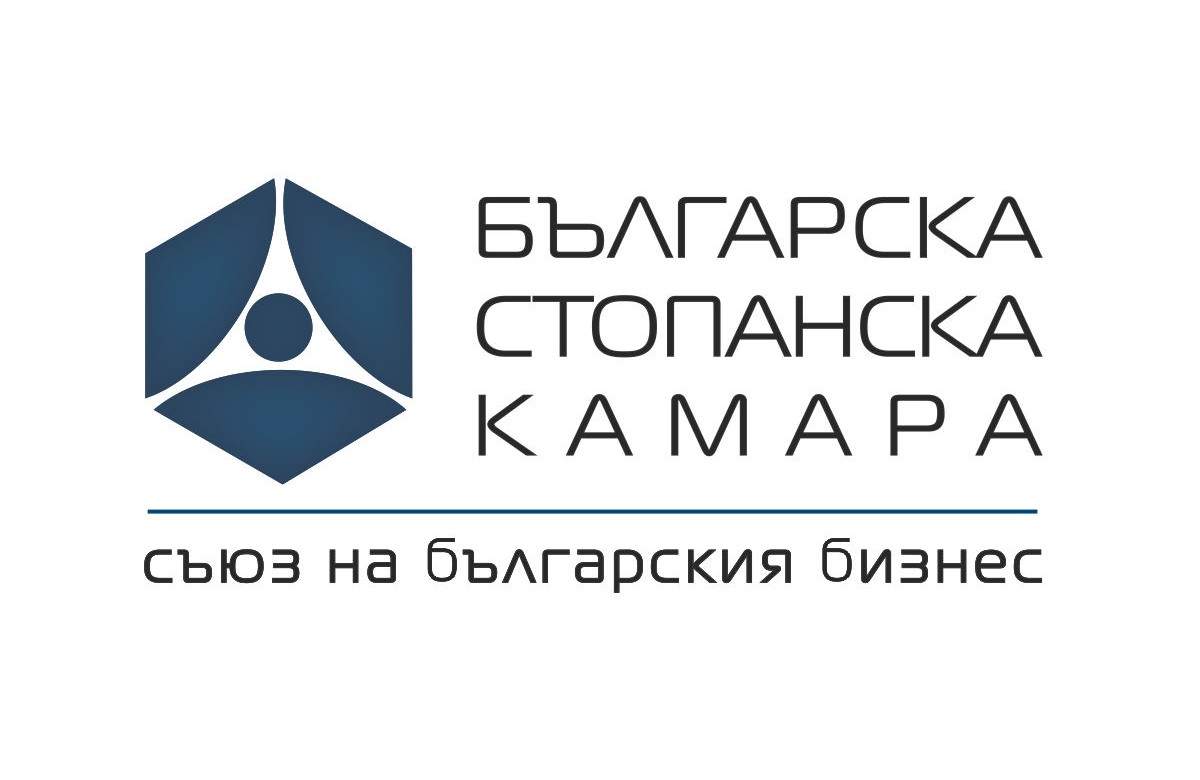 БЪЛГАРСКА
СТОПАНСКА
КАМАРА

съюз на българския бизнес